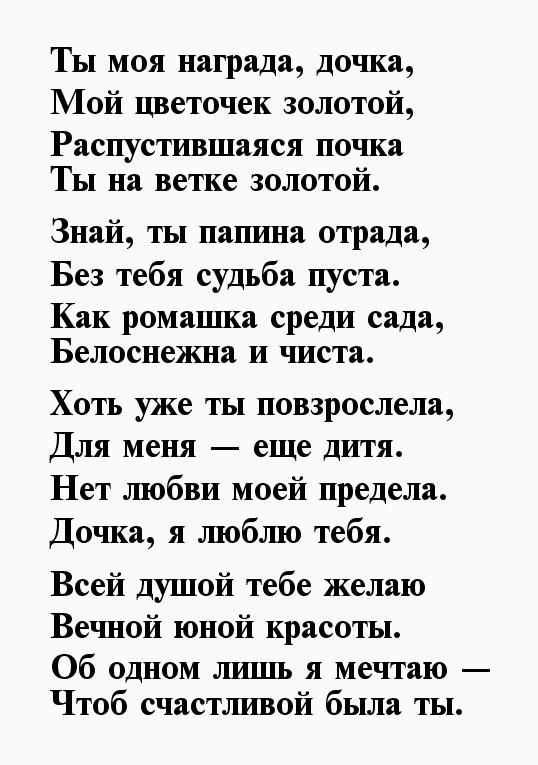 Ты моя награда, дочка,
Мой цветочек золотой,
Распустившаяся почка
Ты на ветке золотой.

Знай, ты папина отрада,
Без тебя судьба пуста.
Как ромашка среди сада,
Белоснежна и чиста.

Хоть уже ты повзрослела,
Для меня — еще дитя.
Нет любви моей предела.
Дочка, я люблю тебя.

Всей душой тебе желаю
Вечной юной красоты.
Об одном лишь я мечтаю —
Чтоб счастливой была ты.